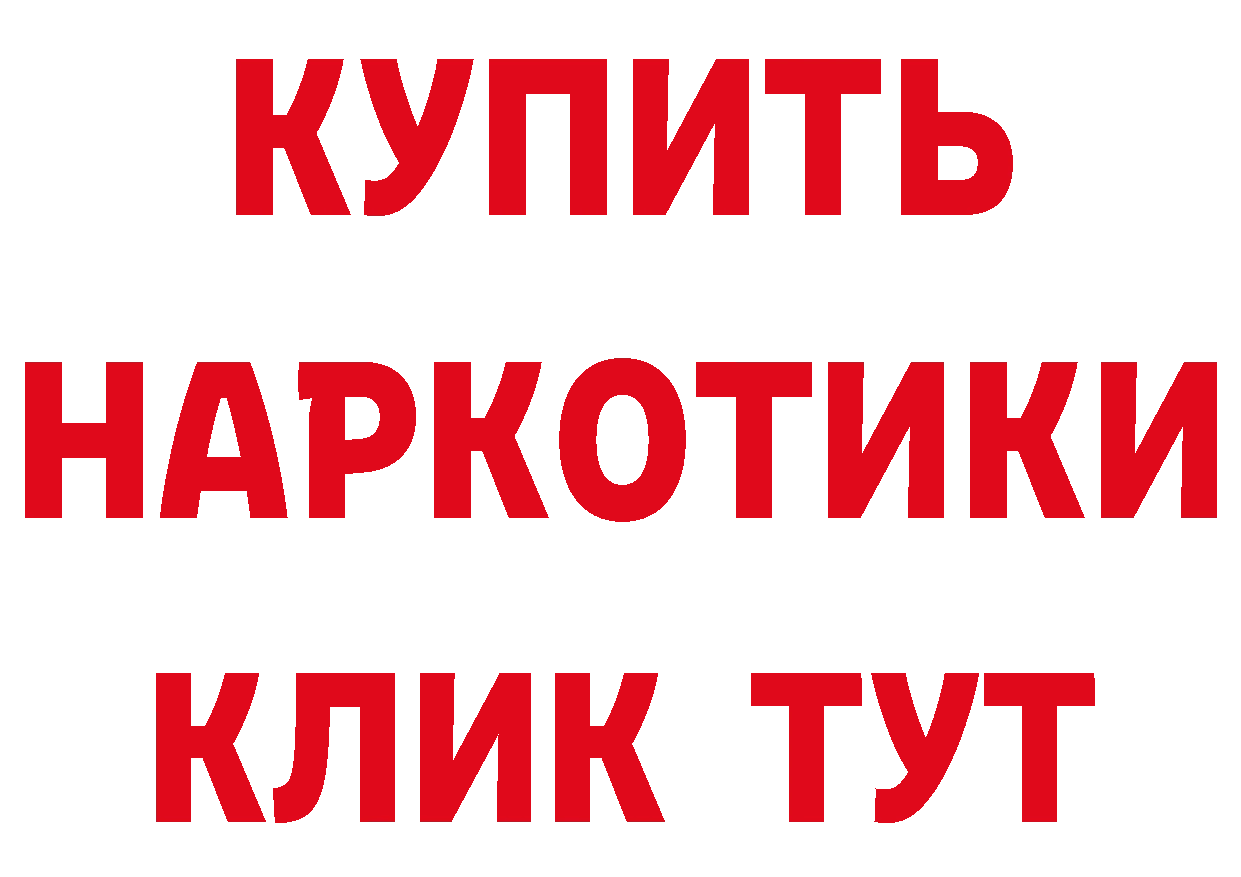 КУПИТЬ НАРКОТИКИ КЛИК ТУТ